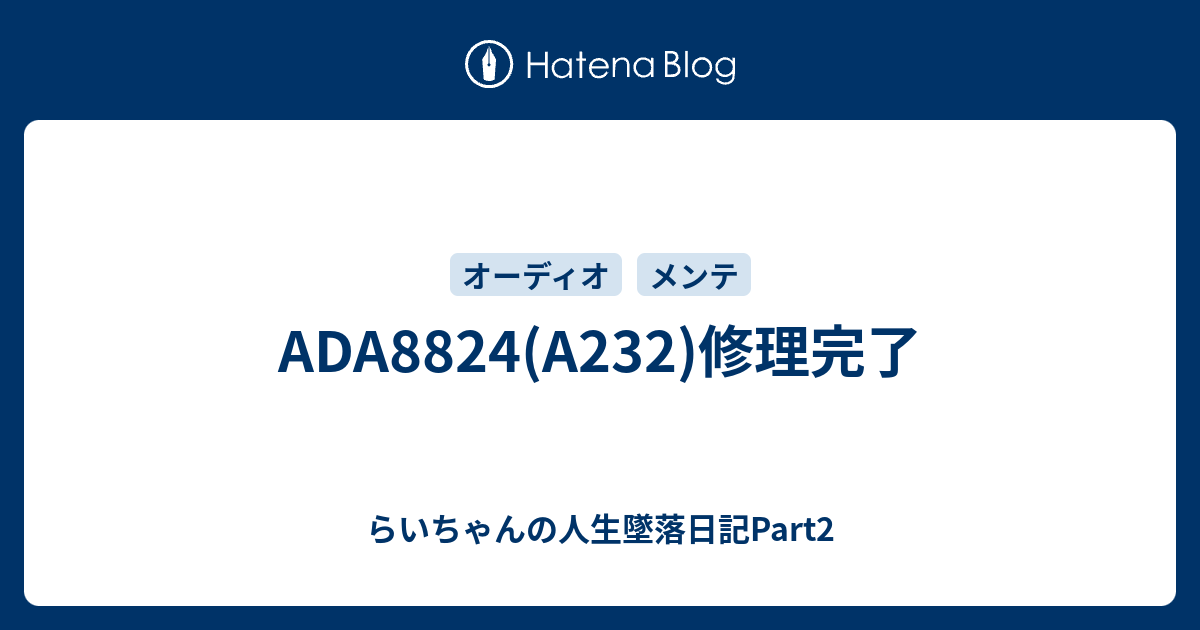 Hatena Blog

オーディオ

メンテ

ADA8824(A232)修理完了

らいちゃんの人生墜落日記Part2